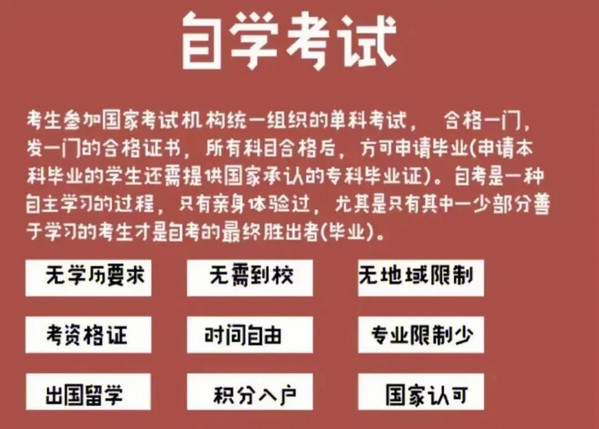 自学考试

考生参加国家考试机构统一组织的单科考试， 合格一门，发一门的合格证书，所有科目合格后，方可申请毕业(申请本科毕业的学生还需提供国家承认的专科毕业证)。自考是一种自主学习的过程，只有亲身体验过，尤其是只有其中一少部分善于学习的考生才是自考的最终胜出者(毕业)。

无学历要求
无需到校
无地域限制

考资格证
时间自由
专业限制少

出国留学
积分入户
国家认可